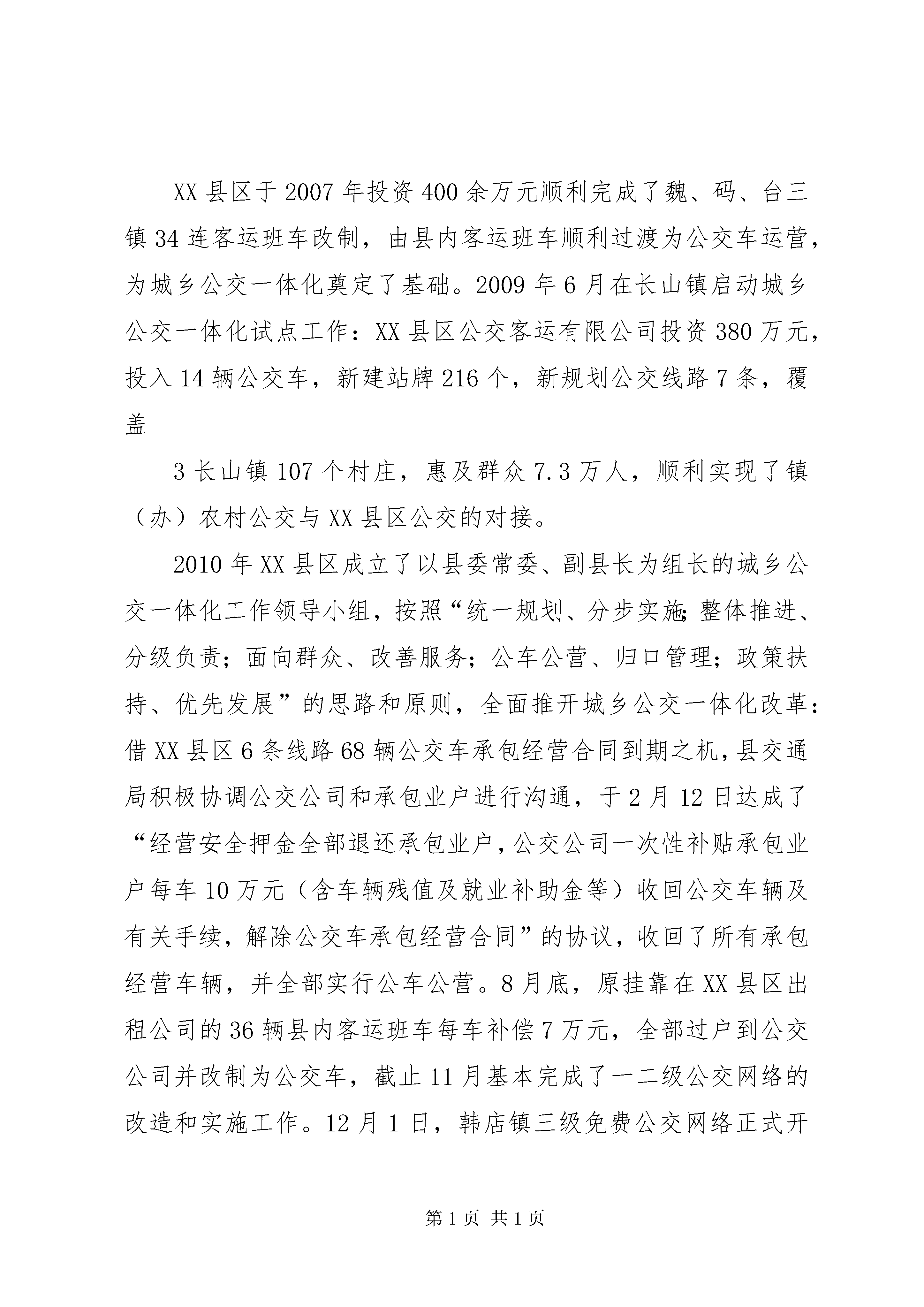 XX 县区于 2007 年投资 400 余万元顺利完成了魏、码、台三镇 34 连客运班车改制，由县内客运班车顺利过渡为公交车运营，为城乡公交一体化奠定了基础。2009 年 6 月在长山镇启动城乡公交一体化试点工作：XX 县区公交客运有限公司投资 380 万元，投入 14 辆公交车，新建站牌 216 个，新规划公交线路 7 条，覆盖

3 长山镇 107 个村庄，惠及群众 7.3 万人，顺利实现了镇（办）农村公交与 XX 县区公交的对接。

2010 年 XX 县区成立了以县委常委、副县长为组长的城乡公交一体化工作领导小组，按照“统一规划、分步实施;整体推进、分级负责；面向群众、改善服务；公车公营、归口管理；政策扶持、优先发展”的思路和原则，全面推开城乡公交一体化改革：借 XX 县区 6 条线路 68 辆公交车承包经营合同到期之机，县交通局积极协调公交公司和承包业户进行沟通，于 2 月 12 日达成了“经营安全押金全部退还承包业户，公交公司一次性补贴承包业户每车 10 万元（含车辆残值及就业补助金等）收回公交车辆及有关手续，解除公交车承包经营合同”的协议，收回了所有承包经营车辆，并全部实行公车公营。8 月底，原挂靠在 XX 县区出租公司的 36 辆县内客运班车每车补偿 7 万元，全部过户到公交公司并改制为公交车，截止 11 月基本完成了一二级公交网络的改造和实施工作。12 月 1 日，韩店镇三级免费公交网络正式开

第 1 页 共 1 页